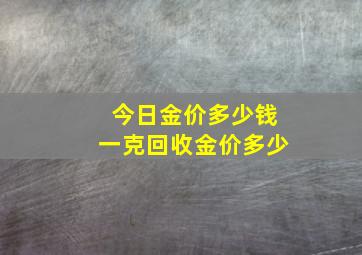 今日金价多少钱
一克回收金价多少